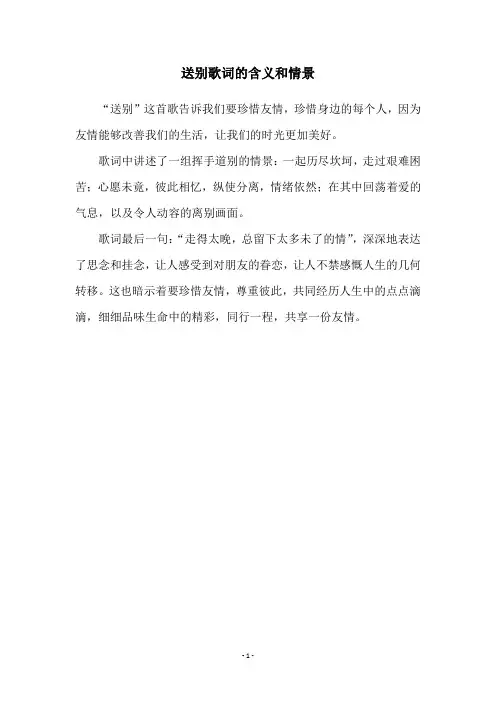 送别歌词的含义和情景

“送别”这首歌告诉我们要珍惜友情，珍惜身边的每个人，因为友情能够改善我们的生活，让我们的时光更加美好。

歌词中讲述了一组挥手道别的情景：一起历尽坎坷，走过艰难困苦；心愿未竟，彼此相忆，纵使分离，情绪依然；在其中回荡着爱的气息，以及令人动容的离别画面。

歌词最后一句：“走得太晚，总留下太多未了的情”，深深地表达了思念和挂念，让人感受到对朋友的眷恋，让人不禁感慨人生的几何转移。这也暗示着要珍惜友情，尊重彼此，共同经历人生中的点点滴滴，细细品味生命中的精彩，同行一程，共享一份友情。

- 1 -